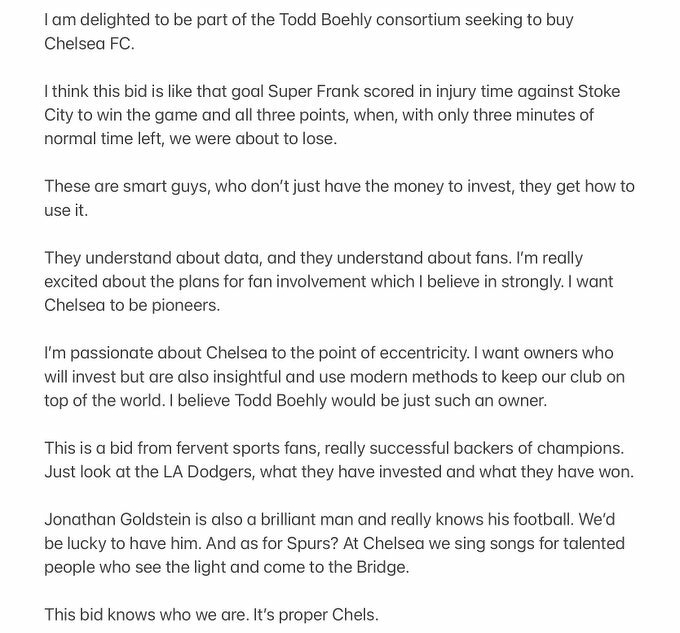 I am delighted to be part of the Todd Boehly consortium seeking to buy Chelsea FC.

I think this bid is like that goal Super Frank scored in injury time against Stoke City to win the game and all three points, when, with only three minutes of normal time left, we were about to lose.

These are smart guys, who don't just have the money to invest, they get how to use it.

They understand about data, and they understand about fans. I'm really excited about the plans for fan involvement which I believe in strongly. I want Chelsea to be pioneers.

I'm passionate about Chelsea to the point of eccentricity. I want owners who will invest but are also insightful and use modern methods to keep our club on top of the world. I believe Todd Boehly would be just such an owner.

This is a bid from fervent sports fans, really successful backers of champions. Just look at the LA Dodgers, what they have invested and what they have won.

Jonathan Goldstein is also a brilliant man and really knows his football. We'd be lucky to have him. And as for Spurs? At Chelsea we sing songs for talented people who see the light and come to the Bridge.

This bid knows who we are. It's proper Chels.